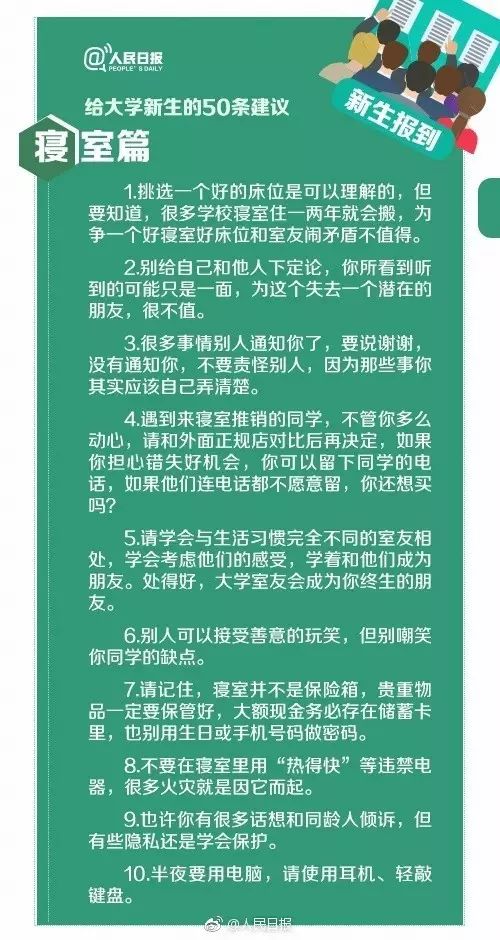 @人民日报
PEOPLE'S DAILY

给大学新生的50条建议

新生报到

寝室篇

1.挑选一个好的床位是可以理解的，但要知道，很多学校寝室住一两年就会搬，为争一个好寝室好床位和室友闹矛盾不值得。

2.别给自己和他人下定论，你所看到听到的可能只是一面，为这个失去一个潜在的朋友，很不值。

3.很多事情别人通知你了，要说谢谢，没有通知你，不要责怪别人，因为那些事你其实应该自己弄清楚。

4.遇到来寝室推销的同学，不管你多么动心，请和外面正规店对比后再决定，如果你担心错失好机会，你可以留下同学的电话，如果他们连电话都不愿意留，你还想买吗？

5.请学会与生活习惯完全不同的室友相处，学会考虑他们的感受，学着和他们成为朋友。处得好，大学室友会成为你终生的朋友。

6.别人可以接受善意的玩笑，但别嘲笑你同学的缺点。

7.请记住，寝室并不是保险箱，贵重物品一定要保管好，大额现金务必存在储蓄卡里，也别用生日或手机号码做密码。

8.不要在寝室里用“热得快”等违禁电器，很多火灾就是因它而起。

9.也许你有很多话想和同龄人倾诉，但有些隐私还是学会保护。

10.半夜要用电脑，请使用耳机、轻敲键盘。

@人民日报